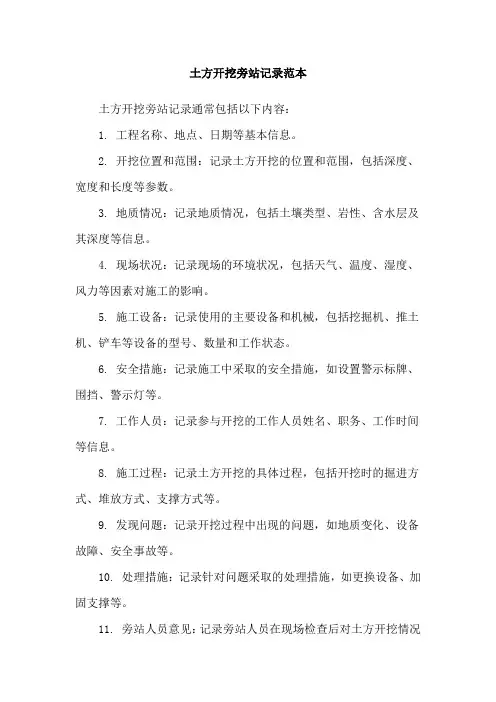 土方开挖旁站记录范本

土方开挖旁站记录通常包括以下内容：

1. 工程名称、地点、日期等基本信息。

2. 开挖位置和范围：记录土方开挖的位置和范围，包括深度、宽度和长度等参数。

3. 地质情况：记录地质情况，包括土壤类型、岩性、含水层及其深度等信息。

4. 现场状况：记录现场的环境状况，包括天气、温度、湿度、风力等因素对施工的影响。

5. 施工设备：记录使用的主要设备和机械，包括挖掘机、推土机、铲车等设备的型号、数量和工作状态。

6. 安全措施：记录施工中采取的安全措施，如设置警示标牌、围挡、警示灯等。

7. 工作人员：记录参与开挖的工作人员姓名、职务、工作时间等信息。

8. 施工过程：记录土方开挖的具体过程，包括开挖时的掘进方式、堆放方式、支撑方式等。

9. 发现问题：记录开挖过程中出现的问题，如地质变化、设备故障、安全事故等。

10. 处理措施：记录针对问题采取的处理措施，如更换设备、加固支撑等。

11. 旁站人员意见：记录旁站人员在现场检查后对土方开挖情况